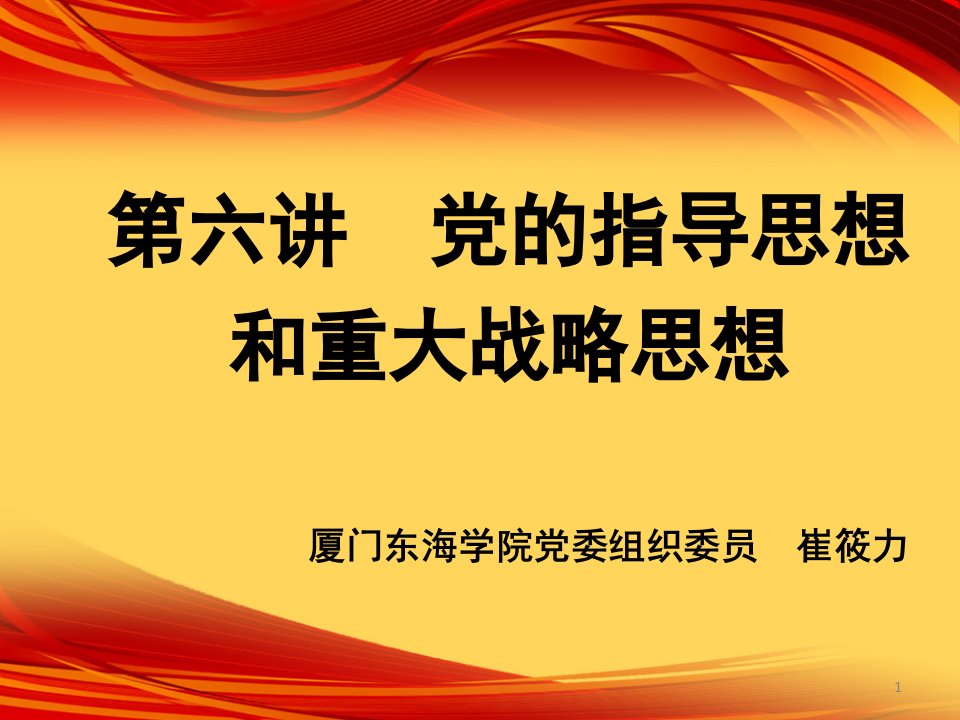 第六讲　党的指导思想和重大战略思想

厦门东海学院党委组织委员　崔筱力

1